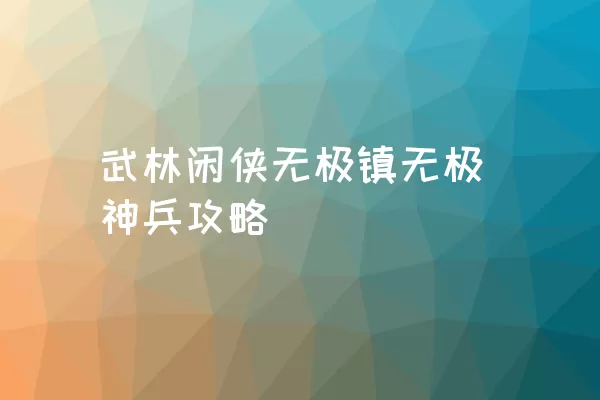 武林闲侠无极镇无极神兵攻略